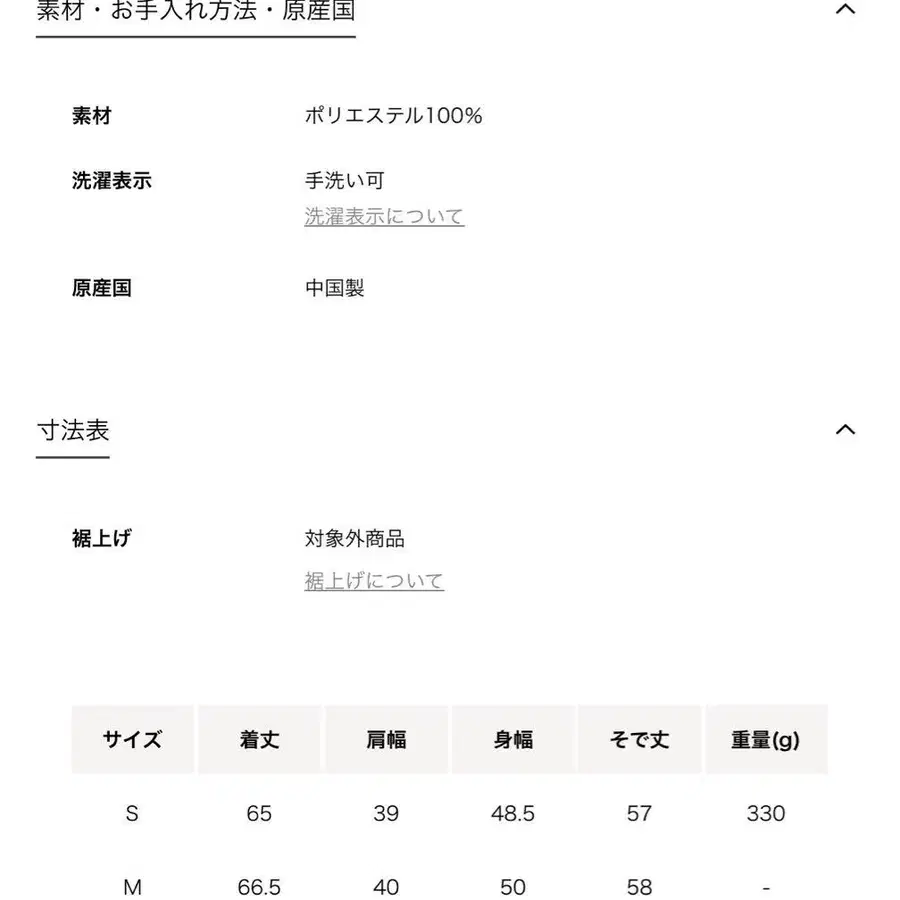 素材・お手入れ方法・原産国

素材　ポリエステル100%

洗濯表示　手洗い可
洗濯表示について

原産国　中国製

寸法表

裾上げ　対象外商品
裾上げについて

| サイズ | 着丈 | 肩幅 | 身幅 | そで丈 | 重量(g) |
|---|---|---|---|---|---|
| S | 65 | 39 | 48.5 | 57 | 330 |
| M | 66.5 | 40 | 50 | 58 | - |